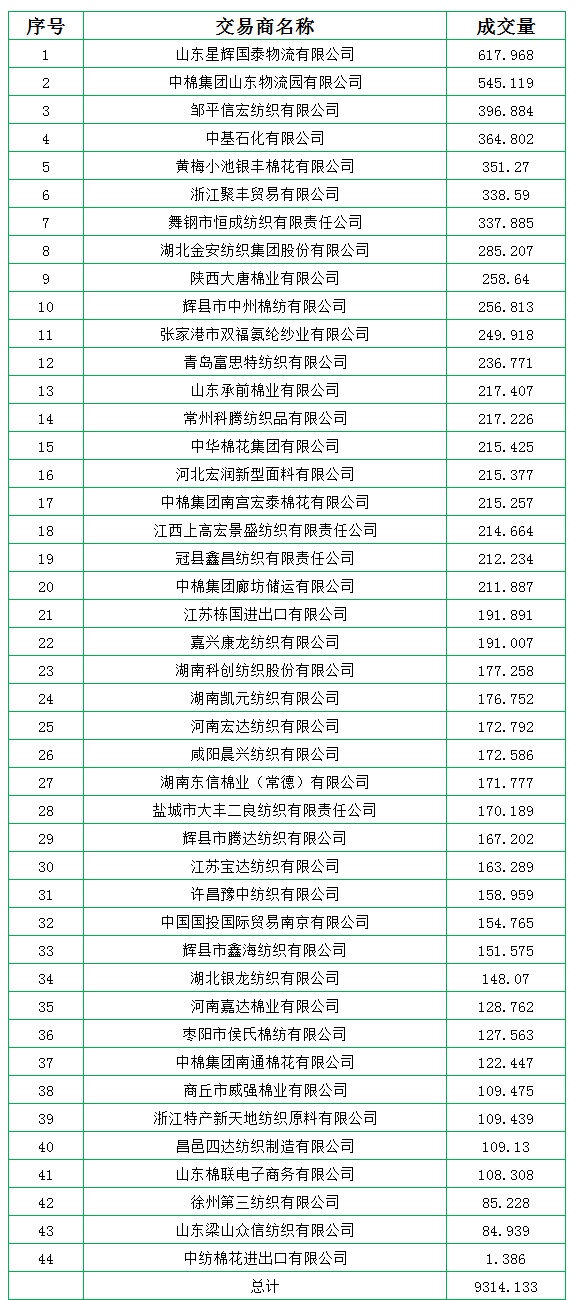 | 序号 | 交易商名称 | 成交量 |
|---|---|---|
| 1 | 山东星辉国泰物流有限公司 | 617.968 |
| 2 | 中棉集团山东物流园有限公司 | 545.119 |
| 3 | 邹平信宏纺织有限公司 | 396.884 |
| 4 | 中基石化有限公司 | 364.802 |
| 5 | 黄梅小池银丰棉花有限公司 | 351.27 |
| 6 | 浙江聚丰贸易有限公司 | 338.59 |
| 7 | 舞钢市恒成纺织有限责任公司 | 337.885 |
| 8 | 湖北金安纺织集团股份有限公司 | 285.207 |
| 9 | 陕西大唐棉业有限公司 | 258.64 |
| 10 | 辉县市中州棉纺有限公司 | 256.813 |
| 11 | 张家港市双福氨纶纱业有限公司 | 249.918 |
| 12 | 青岛富思特纺织有限公司 | 236.771 |
| 13 | 山东承前棉业有限公司 | 217.407 |
| 14 | 常州科腾纺织品有限公司 | 217.226 |
| 15 | 中华棉花集团有限公司 | 215.425 |
| 16 | 河北宏润新型面料有限公司 | 215.377 |
| 17 | 中棉集团南宫宏泰棉花有限公司 | 215.257 |
| 18 | 江西上高宏景盛纺织有限责任公司 | 214.664 |
| 19 | 冠县鑫昌纺织有限责任公司 | 212.234 |
| 20 | 中棉集团廊坊储运有限公司 | 211.887 |
| 21 | 江苏栋国进出口有限公司 | 191.891 |
| 22 | 嘉兴康龙纺织有限公司 | 191.007 |
| 23 | 湖南科创纺织股份有限公司 | 177.258 |
| 24 | 湖南凯元纺织有限公司 | 176.752 |
| 25 | 河南宏达纺织有限公司 | 172.792 |
| 26 | 咸阳晨兴纺织有限公司 | 172.586 |
| 27 | 湖南东信棉业（常德）有限公司 | 171.777 |
| 28 | 盐城市大丰二良纺织有限责任公司 | 170.189 |
| 29 | 辉县市腾达纺织有限公司 | 167.202 |
| 30 | 江苏宝达纺织有限公司 | 163.289 |
| 31 | 许昌豫中纺织有限公司 | 158.959 |
| 32 | 中国国投国际贸易南京有限公司 | 154.765 |
| 33 | 辉县市鑫海纺织有限公司 | 151.575 |
| 34 | 湖北银龙纺织有限公司 | 148.07 |
| 35 | 河南嘉达棉业有限公司 | 128.762 |
| 36 | 枣阳市侯氏棉纺有限公司 | 127.563 |
| 37 | 中棉集团南通棉花有限公司 | 122.447 |
| 38 | 商丘市威强棉业有限公司 | 109.475 |
| 39 | 浙江特产新天地纺织原料有限公司 | 109.439 |
| 40 | 昌邑四达纺织制造有限公司 | 109.13 |
| 41 | 山东棉联电子商务有限公司 | 108.308 |
| 42 | 徐州第三纺织有限公司 | 85.228 |
| 43 | 山东梁山众信纺织有限公司 | 84.939 |
| 44 | 中纺棉花进出口有限公司 | 1.386 |
|  | 总计 | 9314.133 |